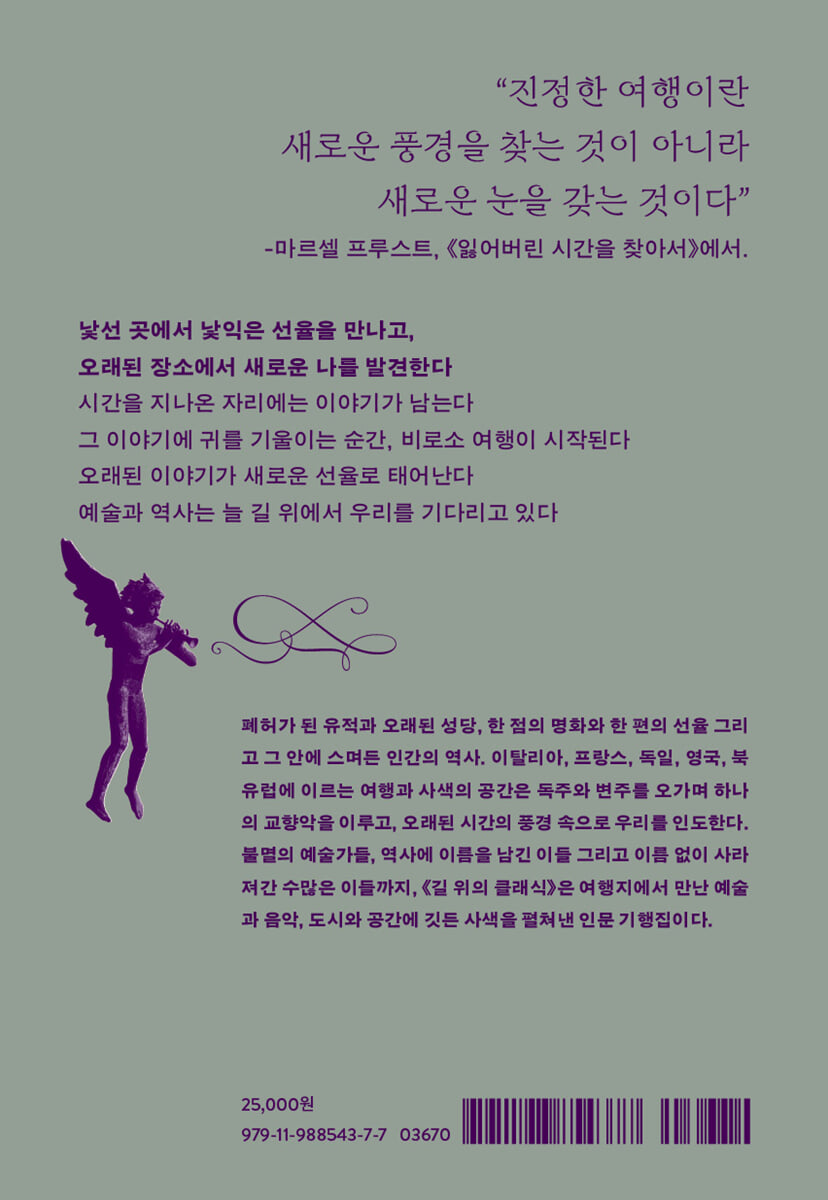 "진정한 여행이란
새로운 풍경을 찾는 것이 아니라
새로운 눈을 갖는 것이다"
-마르셀 프루스트, 《잃어버린 시간을 찾아서》에서.

낯선 곳에서 낯익은 선율을 만나고,
오래된 장소에서 새로운 나를 발견한다
시간을 지나온 자리에는 이야기가 남는다
그 이야기에 귀를 기울이는 순간, 비로소 여행이 시작된다
오래된 이야기가 새로운 선율로 태어난다
예술과 역사는 늘 길 위에서 우리를 기다리고 있다

폐허가 된 유적과 오래된 성당, 한 점의 명화와 한 편의 선율 그리고 그 안에 스며든 인간의 역사. 이탈리아, 프랑스, 독일, 영국, 북유럽에 이르는 여행과 사색의 공간은 독주와 변주를 오가며 하나의 교향악을 이루고, 오래된 시간의 풍경 속으로 우리를 인도한다. 불멸의 예술가들, 역사에 이름을 남긴 이들 그리고 이름 없이 사라져간 수많은 이들까지, 《길 위의 클래식》은 여행지에서 만난 예술과 음악, 도시와 공간에 깃든 사색을 펼쳐낸 인문 기행집이다.

25,000원
979-11-988543-7-7 03670